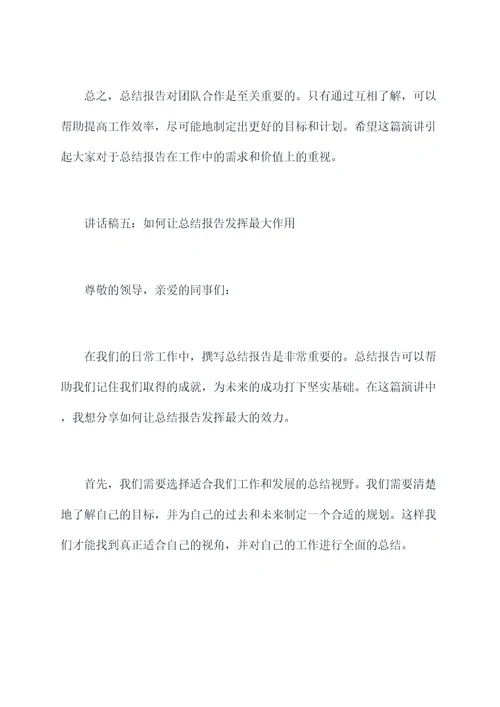 总之，总结报告对团队合作是至关重要的。只有通过互相了解，可以帮助提高工作效率，尽可能地制定出更好的目标和计划。希望这篇演讲引起大家对于总结报告在工作中的需求和价值上的重视。

讲话稿五：如何让总结报告发挥最大作用

尊敬的领导，亲爱的同事们：

在我们的日常工作中，撰写总结报告是非常重要的。总结报告可以帮助我们记住我们取得的成就，为未来的成功打下坚实基础。在这篇演讲中，我想分享如何让总结报告发挥最大的效力。

首先，我们需要选择适合我们工作和发展的总结视野。我们需要清楚地了解自己的目标，并为自己的过去和未来制定一个合适的规划。这样我们才能找到真正适合自己的视角，并对自己的工作进行全面的总结。